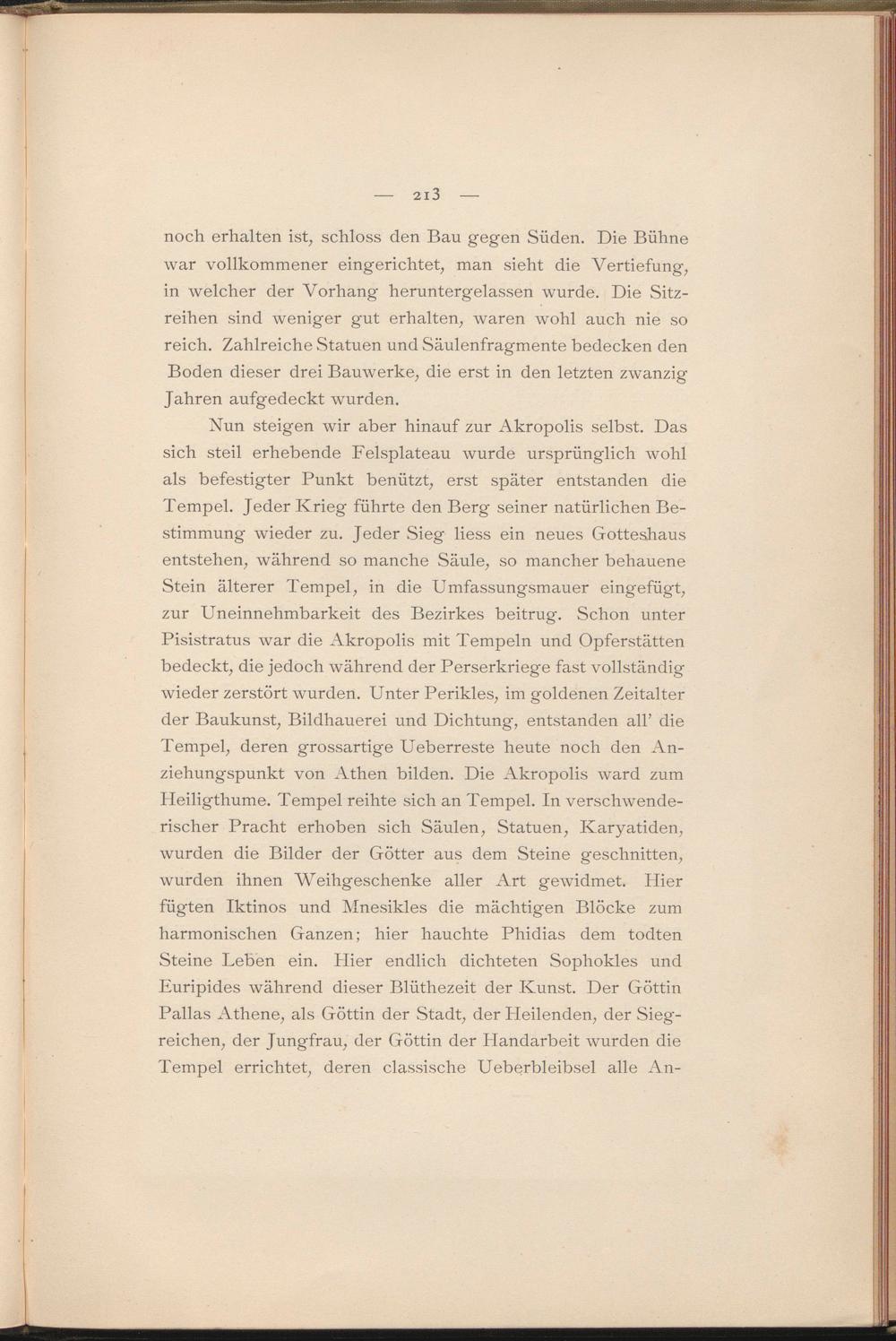 — 213 —

noch erhalten ist, schloss den Bau gegen Süden. Die Bühne war vollkommener eingerichtet, man sieht die Vertiefung, in welcher der Vorhang heruntergelassen wurde. Die Sitzreihen sind weniger gut erhalten, waren wohl auch nie so reich. Zahlreiche Statuen und Säulenfragmente bedecken den Boden dieser drei Bauwerke, die erst in den letzten zwanzig Jahren aufgedeckt wurden.

Nun steigen wir aber hinauf zur Akropolis selbst. Das sich steil erhebende Felsplateau wurde ursprünglich wohl als befestigter Punkt benützt, erst später entstanden die Tempel. Jeder Krieg führte den Berg seiner natürlichen Bestimmung wieder zu. Jeder Sieg liess ein neues Gotteshaus entstehen, während so manche Säule, so mancher behauene Stein älterer Tempel, in die Umfassungsmauer eingefügt, zur Uneinnehmbarkeit des Bezirkes beitrug. Schon unter Pisistratus war die Akropolis mit Tempeln und Opferstätten bedeckt, die jedoch während der Perserkriege fast vollständig wieder zerstört wurden. Unter Perikles, im goldenen Zeitalter der Baukunst, Bildhauerei und Dichtung, entstanden all' die Tempel, deren grossartige Ueberreste heute noch den Anziehungspunkt von Athen bilden. Die Akropolis ward zum Heiligthume. Tempel reihte sich an Tempel. In verschwenderischer Pracht erhoben sich Säulen, Statuen, Karyatiden, wurden die Bilder der Götter aus dem Steine geschnitten, wurden ihnen Weihgeschenke aller Art gewidmet. Hier fügten Iktinos und Mnesikles die mächtigen Blöcke zum harmonischen Ganzen; hier hauchte Phidias dem todten Steine Leben ein. Hier endlich dichteten Sophokles und Euripides während dieser Blüthezeit der Kunst. Der Göttin Pallas Athene, als Göttin der Stadt, der Heilenden, der Siegreichen, der Jungfrau, der Göttin der Handarbeit wurden die Tempel errichtet, deren classische Ueberbleibsel alle An-